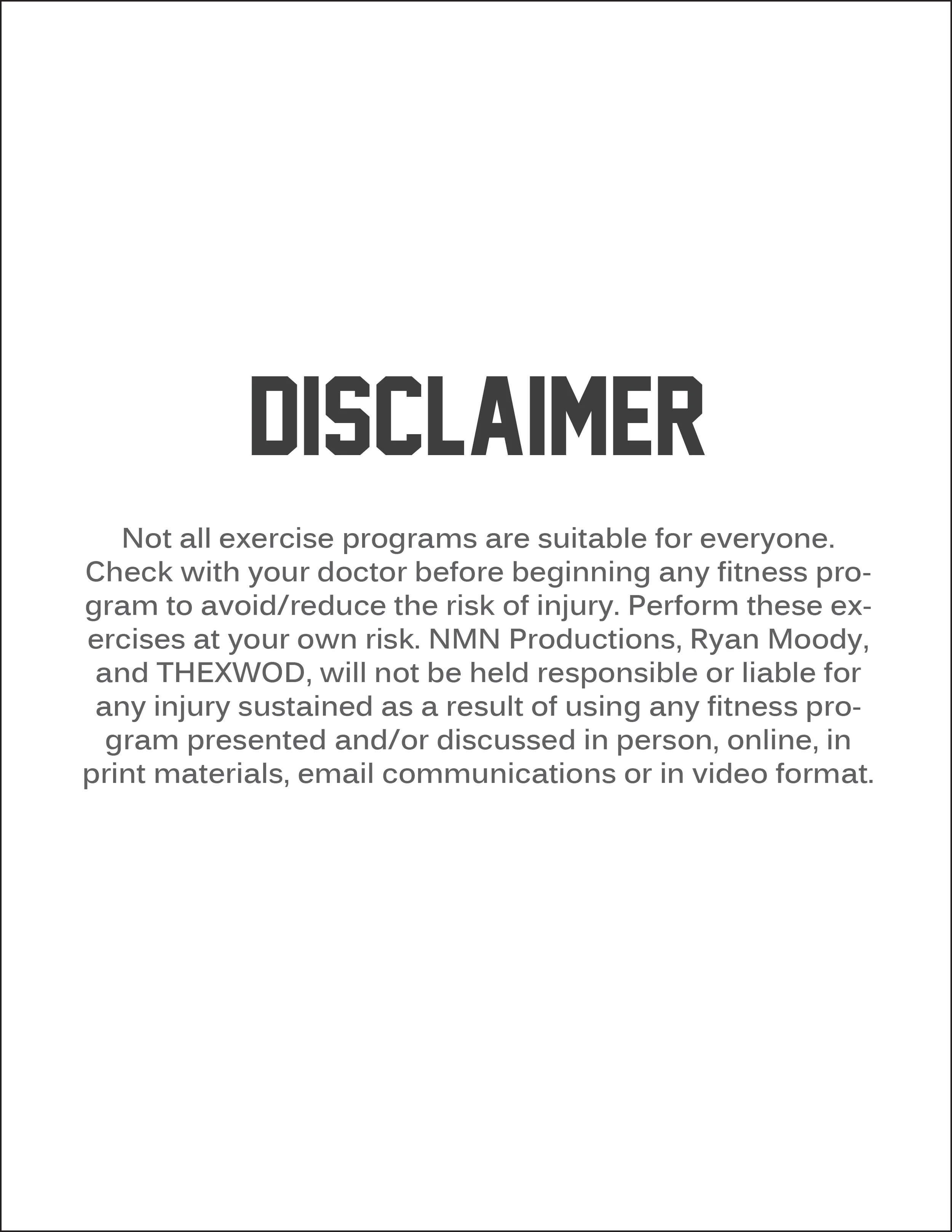 DISCLAIMER

Not all exercise programs are suitable for everyone. Check with your doctor before beginning any fitness program to avoid/reduce the risk of injury. Perform these exercises at your own risk. NMN Productions, Ryan Moody, and THEXWOD, will not be held responsible or liable for any injury sustained as a result of using any fitness program presented and/or discussed in person, online, in print materials, email communications or in video format.